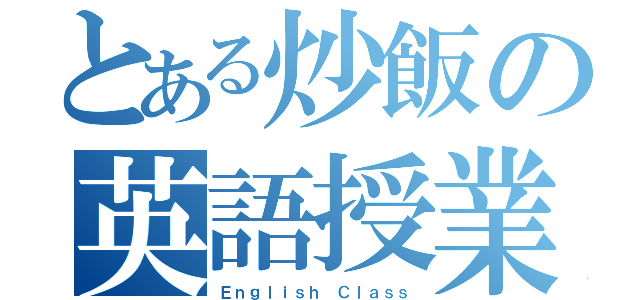 とある炒飯の
英語授業
English Class